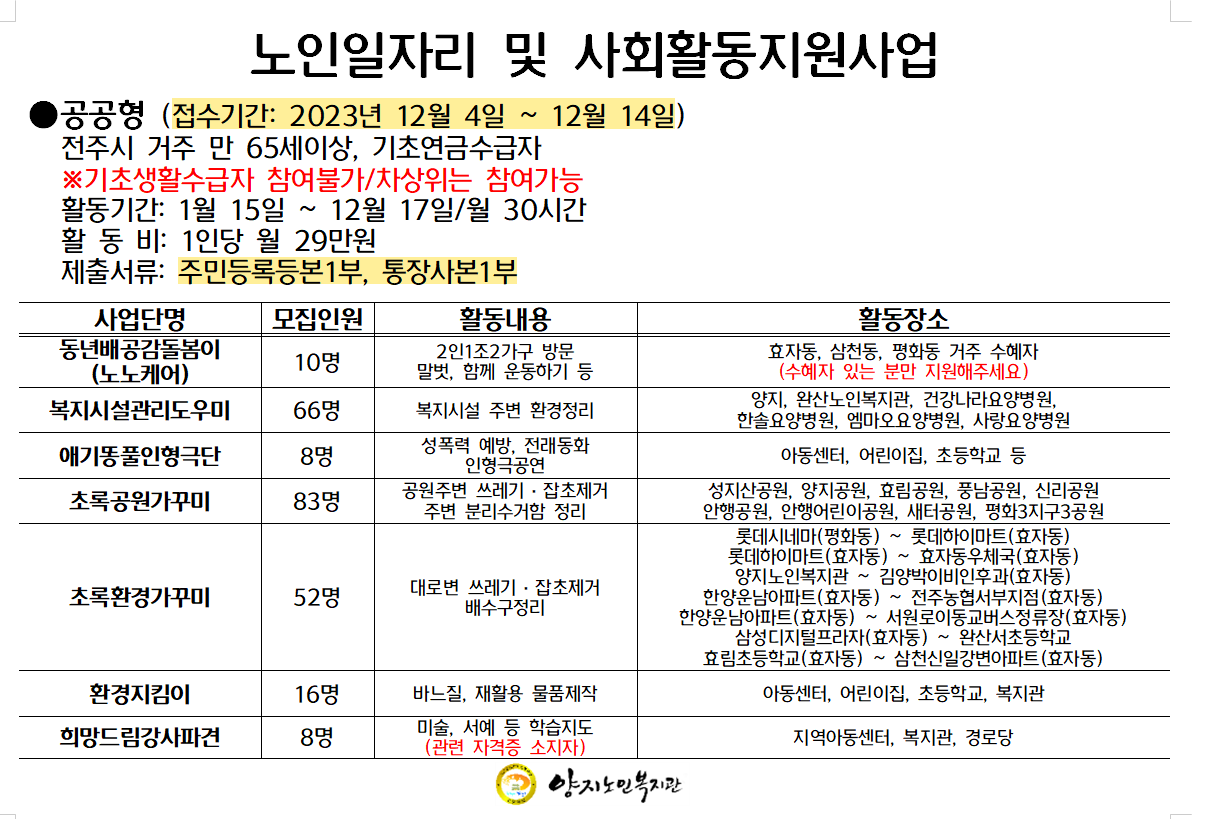 노인일자리 및 사회활동지원사업

●공공형 (접수기간: 2023년 12월 4일 ~ 12월 14일)
전주시 거주 만 65세이상, 기초연금수급자
※기초생활수급자 참여불가/차상위는 참여가능
활동기간: 1월 15일 ~ 12월 17일/월 30시간
활 동 비: 1인당 월 29만원
제출서류: 주민등록등본1부, 통장사본1부

| 사업단명 | 모집인원 | 활동내용 | 활동장소 |
|---|---|---|---|
| 동년배공감돌봄이 (노노케어) | 10명 | 2인1조2가구 방문 말벗, 함께 운동하기 등 | 효자동, 삼천동, 평화동 거주 수혜자 (수혜자 있는 분만 지원해주세요) |
| 복지시설관리도우미 | 66명 | 복지시설 주변 환경정리 | 양지, 완산노인복지관, 건강나라요양병원, 한솔요양병원, 엠마오요양병원, 사랑요양병원 |
| 애기똥풀인형극단 | 8명 | 성폭력 예방, 전래동화 인형극공연 | 아동센터, 어린이집, 초등학교 등 |
| 초록공원가꾸미 | 83명 | 공원주변 쓰레기 · 잡초제거 주변 분리수거함 정리 | 성지산공원, 양지공원, 효림공원, 풍남공원, 신리공원 안행공원, 안행어린이공원, 새터공원, 평화3지구3공원 |
| 초록환경가꾸미 | 52명 | 대로변 쓰레기 · 잡초제거 배수구정리 | 롯데시네마(평화동) ~ 롯데하이마트(효자동) 롯데하이마트(효자동) ~ 효자동우체국(효자동) 양지노인복지관 ~ 김양박이비인후과(효자동) 한양운남아파트(효자동) ~ 전주농협서부지점(효자동) 한양운남아파트(효자동) ~ 서원로이동교버스정류장(효자동) 삼성디지털프라자(효자동) ~ 완산서초등학교 효림초등학교(효자동) ~ 삼천신일강변아파트(효자동) |
| 환경지킴이 | 16명 | 바느질, 재활용 물품제작 | 아동센터, 어린이집, 초등학교, 복지관 |
| 희망드림강사파견 | 8명 | 미술, 서예 등 학습지도 (관련 자격증 소지자) | 지역아동센터, 복지관, 경로당 |

양지노인복지관